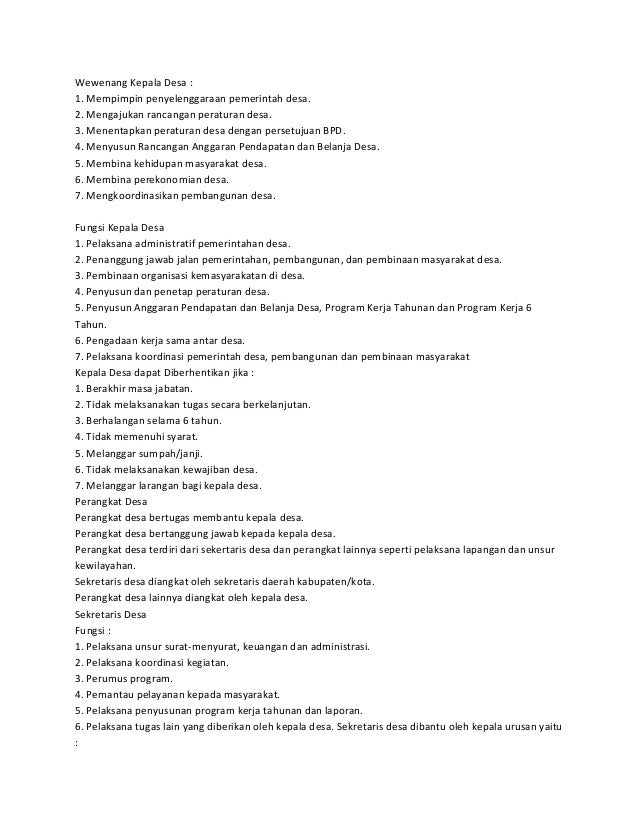 Wewenang Kepala Desa :
1. Mempimpin penyelenggaraan pemerintah desa.
2. Mengajukan rancangan peraturan desa.
3. Menentapkan peraturan desa dengan persetujuan BPD.
4. Menyusun Rancangan Anggaran Pendapatan dan Belanja Desa.
5. Membina kehidupan masyarakat desa.
6. Membina perekonomian desa.
7. Mengkoordinasikan pembangunan desa.

Fungsi Kepala Desa
1. Pelaksana administratif pemerintahan desa.
2. Penanggung jawab jalan pemerintahan, pembangunan, dan pembinaan masyarakat desa.
3. Pembinaan organisasi kemasyarakatan di desa.
4. Penyusun dan penetap peraturan desa.
5. Penyusun Anggaran Pendapatan dan Belanja Desa, Program Kerja Tahunan dan Program Kerja 6 Tahun.
6. Pengadaan kerja sama antar desa.
7. Pelaksana koordinasi pemerintah desa, pembangunan dan pembinaan masyarakat
Kepala Desa dapat Diberhentikan jika :
1. Berakhir masa jabatan.
2. Tidak melaksanakan tugas secara berkelanjutan.
3. Berhalangan selama 6 tahun.
4. Tidak memenuhi syarat.
5. Melanggar sumpah/janji.
6. Tidak melaksanakan kewajiban desa.
7. Melanggar larangan bagi kepala desa.
Perangkat Desa
Perangkat desa bertugas membantu kepala desa.
Perangkat desa bertanggung jawab kepada kepala desa.
Perangkat desa terdiri dari sekertaris desa dan perangkat lainnya seperti pelaksana lapangan dan unsur kewilayahan.
Sekretaris desa diangkat oleh sekretaris daerah kabupaten/kota.
Perangkat desa lainnya diangkat oleh kepala desa.
Sekretaris Desa
Fungsi :
1. Pelaksana unsur surat-menyurat, keuangan dan administrasi.
2. Pelaksana koordinasi kegiatan.
3. Perumus program.
4. Pemantau pelayanan kepada masyarakat.
5. Pelaksana penyusunan program kerja tahunan dan laporan.
6. Pelaksana tugas lain yang diberikan oleh kepala desa. Sekretaris desa dibantu oleh kepala urusan yaitu :